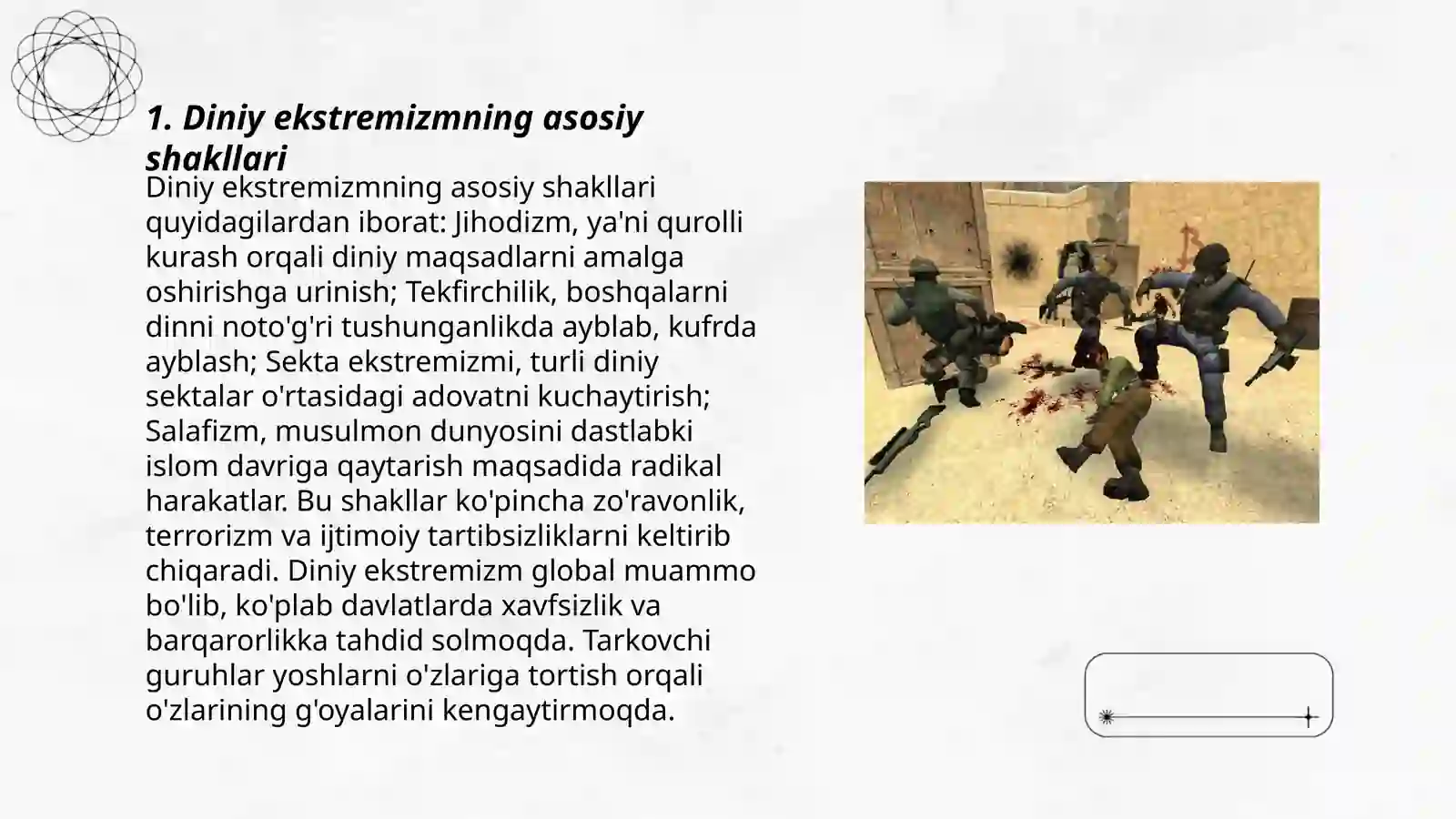 1. Diniy ekstremizmning asosiy shakllari

Diniy ekstremizmning asosiy shakllari quyidagilardan iborat: Jihodizm, ya'ni qurolli kurash orqali diniy maqsadlarni amalga oshirishga urinish; Tekfirchilik, boshqalarni dinni noto'g'ri tushunganlikda ayblab, kufrda ayblash; Sekta ekstremizmi, turli diniy sektalar o'rtasidagi adovatni kuchaytirish; Salafizm, musulmon dunyosini dastlabki islom davriga qaytarish maqsadida radikal harakatlar. Bu shakllar ko'pincha zo'ravonlik, terrorizm va ijtimoiy tartibsizliklarni keltirib chiqaradi. Diniy ekstremizm global muammo bo'lib, ko'plab davlatlarda xavfsizlik va barqarorlikka tahdid solmoqda. Tarkovchi guruhlar yoshlarni o'zlariga tortish orqali o'zlarining g'oyalarini kengaytirmoqda.